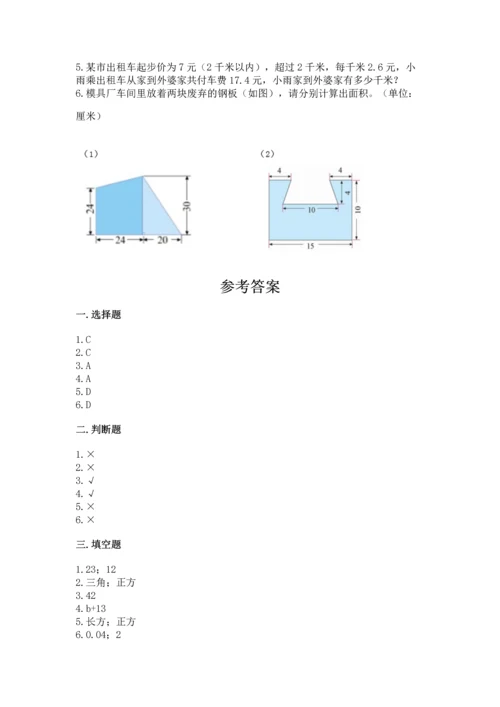 5.某市出租车起步价为7元（2千米以内），超过2千米，每千米2.6元，小雨乘出租车从家到外婆家共付车费17.4元，小雨家到外婆家有多少千米？
6.模具厂车间里放着两块废弃的钢板（如图），请分别计算出面积。（单位：厘米）

（1）

24
30
24
20

（2）

4
4
4
10
10
15

参考答案

一.选择题

1.C
2.C
3.A
4.A
5.D
6.D

二.判断题

1.×
2.×
3.√
4.√
5.×
6.×

三.填空题

1.23；12
2.三角；正方
3.42
4.b+13
5.长方；正方
6.0.04；2